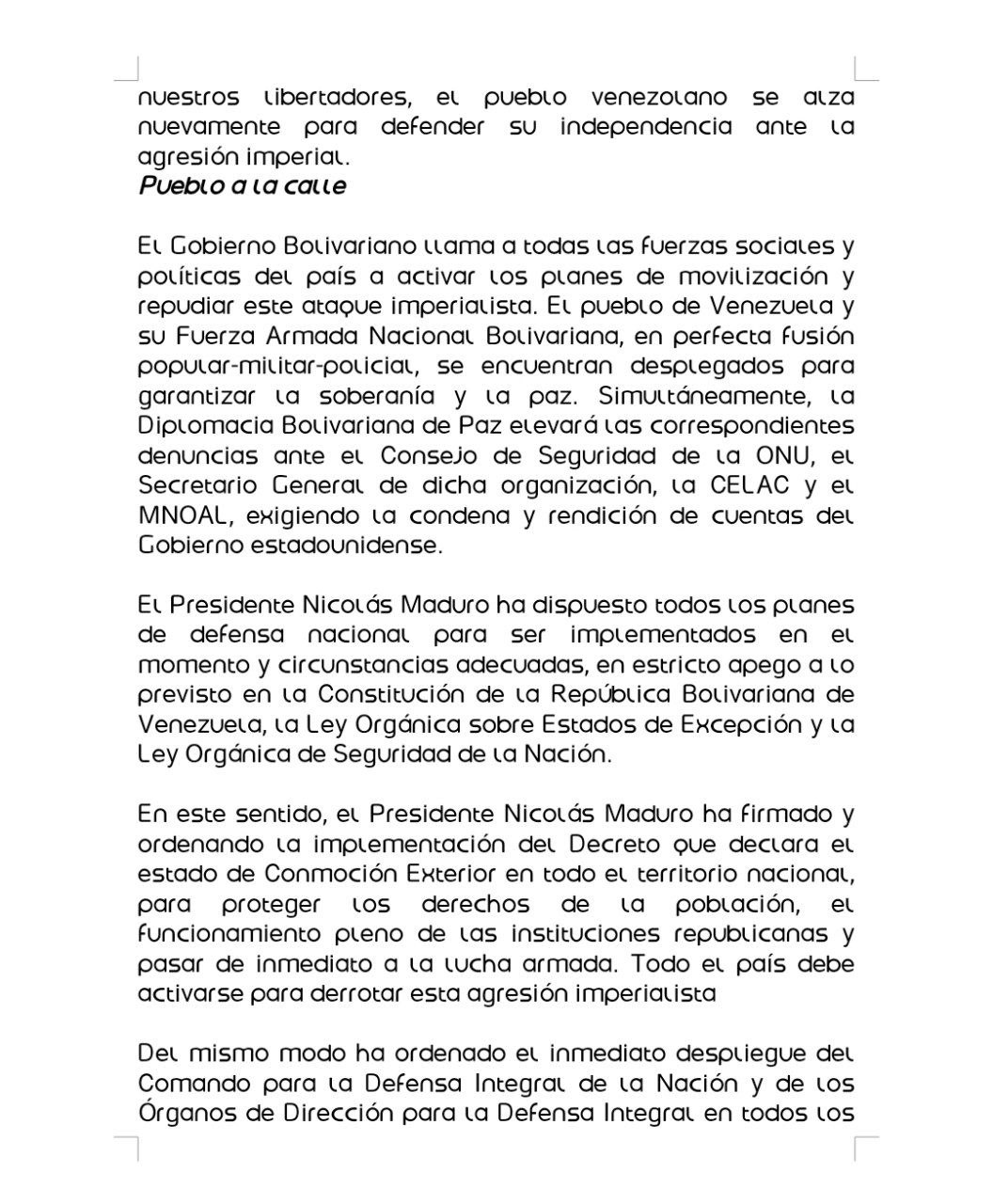 nuestros libertadores, el pueblo venezolano se alza nuevamente para defender su independencia ante la agresión imperial.
Pueblo a la calle

El Gobierno Bolivariano llama a todas las fuerzas sociales y políticas del país a activar los planes de movilización y repudiar este ataque imperialista. El pueblo de Venezuela y su Fuerza Armada Nacional Bolivariana, en perfecta fusión popular-militar-policial, se encuentran desplegados para garantizar la soberanía y la paz. Simultáneamente, la Diplomacia Bolivariana de Paz elevará las correspondientes denuncias ante el Consejo de Seguridad de la ONU, el Secretario General de dicha organización, la CELAC y el MNOAL, exigiendo la condena y rendición de cuentas del Gobierno estadounidense.

El Presidente Nicolás Maduro ha dispuesto todos los planes de defensa nacional para ser implementados en el momento y circunstancias adecuadas, en estricto apego a lo previsto en la Constitución de la República Bolivariana de Venezuela, la Ley Orgánica sobre Estados de Excepción y la Ley Orgánica de Seguridad de la Nación.

En este sentido, el Presidente Nicolás Maduro ha firmado y ordenando la implementación del Decreto que declara el estado de Conmoción Exterior en todo el territorio nacional, para proteger los derechos de la población, el funcionamiento pleno de las instituciones republicanas y pasar de inmediato a la lucha armada. Todo el país debe activarse para derrotar esta agresión imperialista

Del mismo modo ha ordenado el inmediato despliegue del Comando para la Defensa Integral de la Nación y de los Órganos de Dirección para la Defensa Integral en todos los